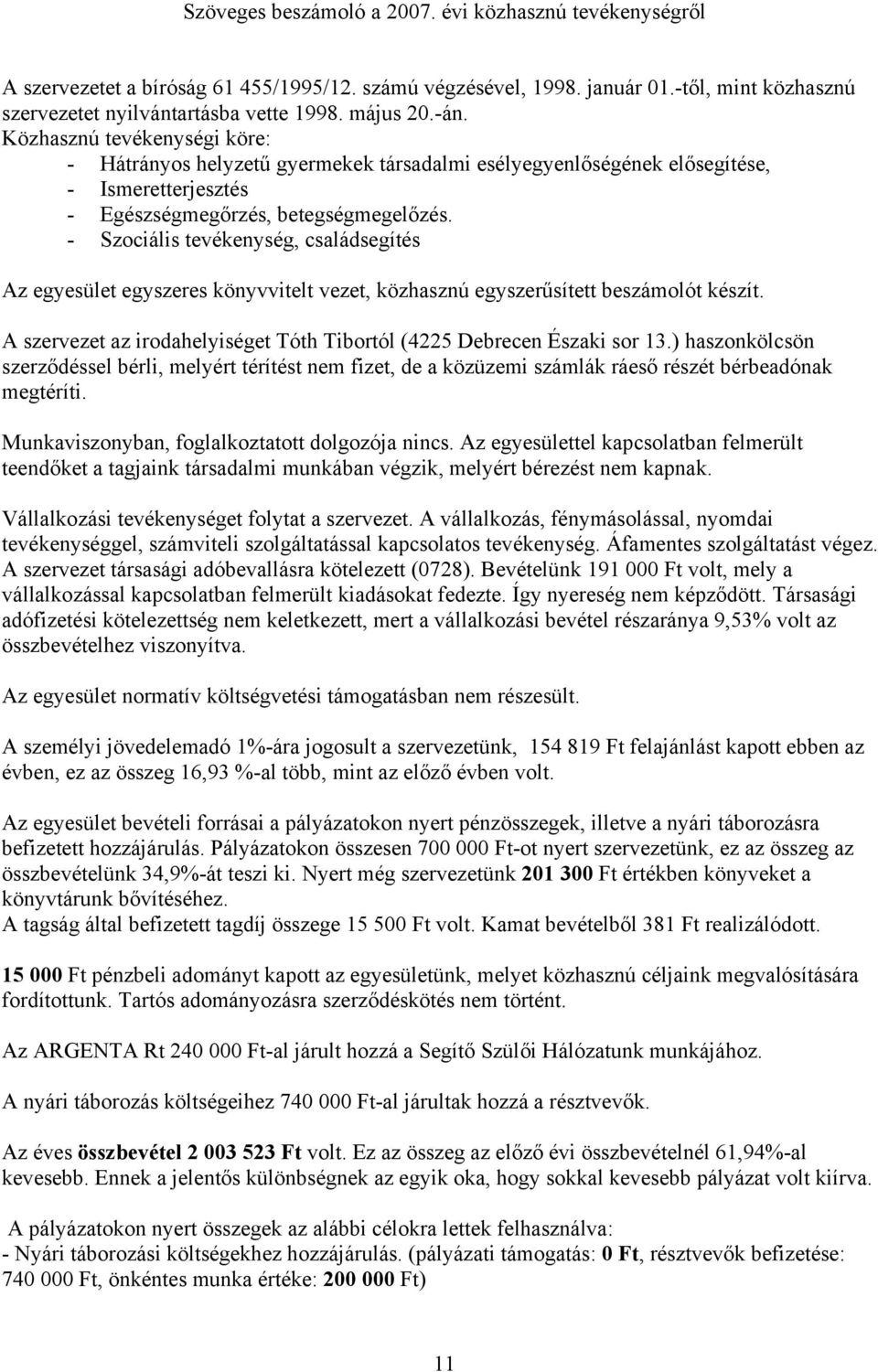 Szöveges beszámoló a 2007. évi közhasznú tevékenységről

A szervezetet a bíróság 61 455/1995/12. számú végzésével, 1998. január 01.-től, mint közhasznú szervezetet nyilvántartásba vette 1998. május 20.-án.
Közhasznú tevékenységi köre:
- Hátrányos helyzetű gyermekek társadalmi esélyegyenlőségének elősegítése,
- Ismeretterjesztés
- Egészségmegőrzés, betegségmegelőzés.
- Szociális tevékenység, családsegítés

Az egyesület egyszeres könyvvitelt vezet, közhasznú egyszerűsített beszámolót készít.

A szervezet az irodahelyiséget Tóth Tibortól (4225 Debrecen Északi sor 13.) haszonkölcsön szerződéssel bérli, melyért térítést nem fizet, de a közüzemi számlák ráeső részét bérbeadónak megtéríti.

Munkaviszonyban, foglalkoztatott dolgozója nincs. Az egyesülettel kapcsolatban felmerült teendőket a tagjaink társadalmi munkában végzik, melyért bérezést nem kapnak.

Vállalkozási tevékenységet folytat a szervezet. A vállalkozás, fénymásolással, nyomdai tevékenységgel, számviteli szolgáltatással kapcsolatos tevékenység. Áfamentes szolgáltatást végez. A szervezet társasági adóbevallásra kötelezett (0728). Bevételünk 191 000 Ft volt, mely a vállalkozással kapcsolatban felmerült kiadásokat fedezte. Így nyereség nem képződött. Társasági adófizetési kötelezettség nem keletkezett, mert a vállalkozási bevétel részaránya 9,53% volt az összbevételhez viszonyítva.

Az egyesület normatív költségvetési támogatásban nem részesült.

A személyi jövedelemadó 1%-ára jogosult a szervezetünk, 154 819 Ft felajánlást kapott ebben az évben, ez az összeg 16,93 %-al több, mint az előző évben volt.

Az egyesület bevételi forrásai a pályázatokon nyert pénzösszegek, illetve a nyári táborozásra befizetett hozzájárulás. Pályázatokon összesen 700 000 Ft-ot nyert szervezetünk, ez az összeg az összbevételünk 34,9%-át teszi ki. Nyert még szervezetünk 201 300 Ft értékben könyveket a könyvtárunk bővítéséhez.
A tagság által befizetett tagdíj összege 15 500 Ft volt. Kamat bevételből 381 Ft realizálódott.

15 000 Ft pénzbeli adományt kapott az egyesületünk, melyet közhasznú céljaink megvalósítására fordítottunk. Tartós adományozásra szerződéskötés nem történt.

Az ARGENTA Rt 240 000 Ft-al járult hozzá a Segítő Szülői Hálózatunk munkájához.

A nyári táborozás költségeihez 740 000 Ft-al járultak hozzá a résztvevők.

Az éves összbevétel 2 003 523 Ft volt. Ez az összeg az előző évi összbevételnél 61,94%-al kevesebb. Ennek a jelentős különbségnek az egyik oka, hogy sokkal kevesebb pályázat volt kiírva.

A pályázatokon nyert összegek az alábbi célokra lettek felhasználva:
- Nyári táborozási költségekhez hozzájárulás. (pályázati támogatás: 0 Ft, résztvevők befizetése: 740 000 Ft, önkéntes munka értéke: 200 000 Ft)

11